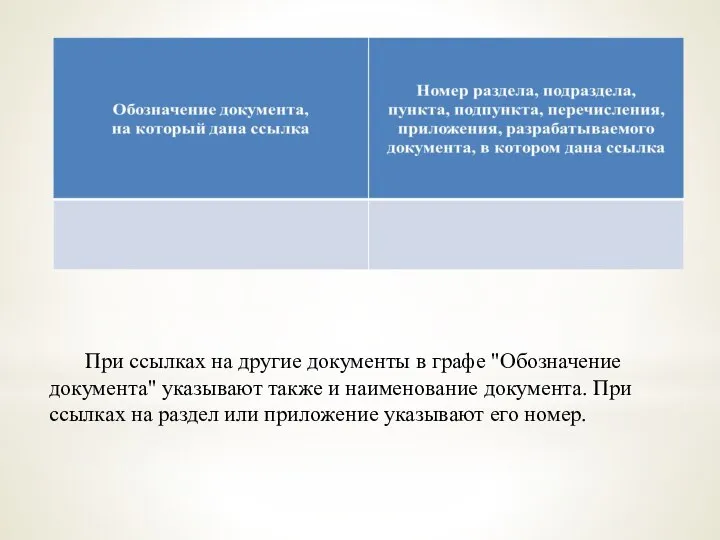 | Обозначение документа, на который дана ссылка | Номер раздела, подраздела, пункта, подпункта, перечисления, приложения, разрабатываемого документа, в котором дана ссылка |
|---|---|
| | |

При ссылках на другие документы в графе "Обозначение документа" указывают также и наименование документа. При ссылках на раздел или приложение указывают его номер.